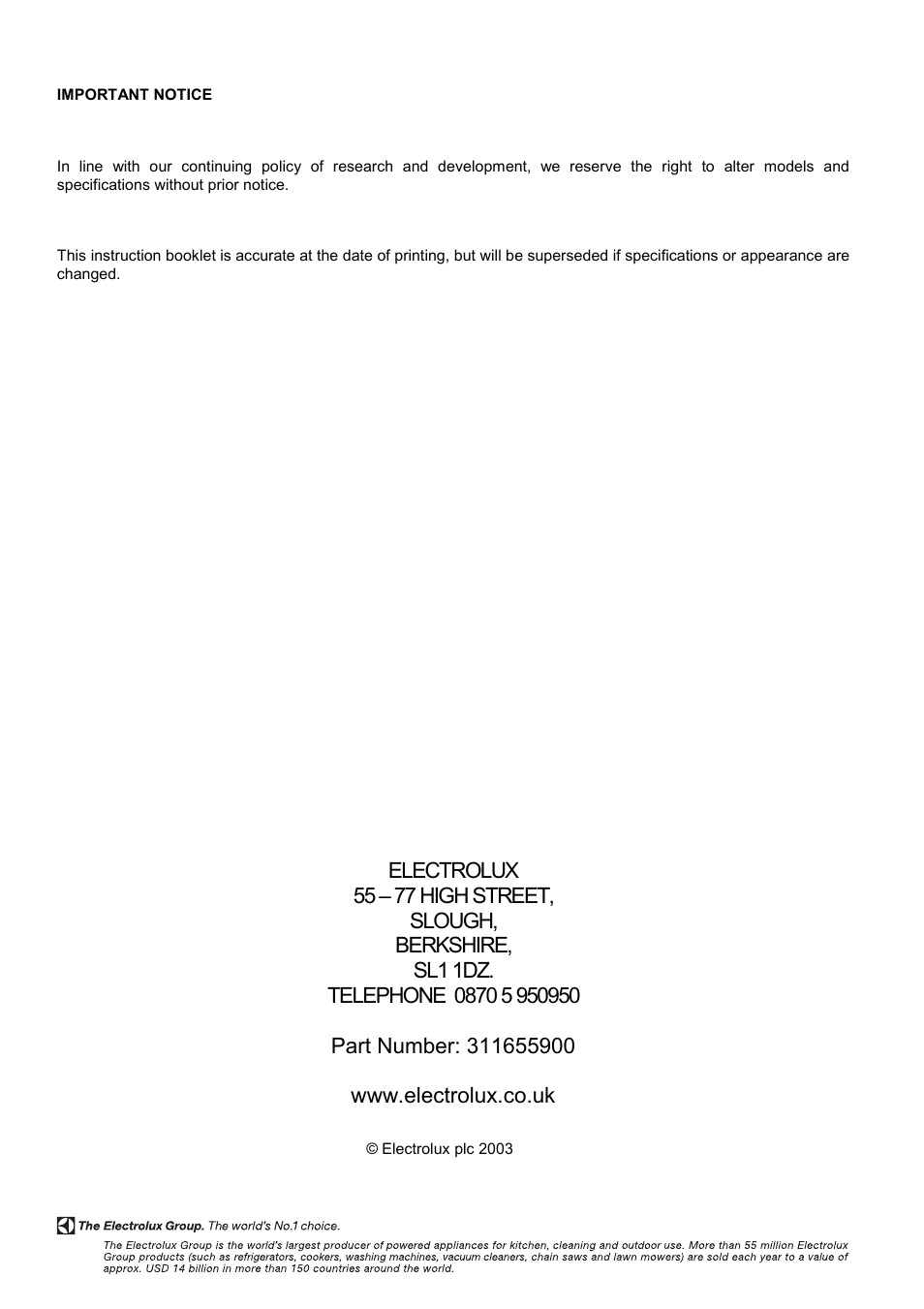 IMPORTANT NOTICE

In line with our continuing policy of research and development, we reserve the right to alter models and specifications without prior notice.

This instruction booklet is accurate at the date of printing, but will be superseded if specifications or appearance are changed.

ELECTROLUX
55 – 77 HIGH STREET,
SLOUGH,
BERKSHIRE,
SL1 1DZ.
TELEPHONE 0870 5 950950

Part Number: 311655900

www.electrolux.co.uk

© Electrolux plc 2003

The Electrolux Group. The world's No.1 choice.

The Electrolux Group is the world's largest producer of powered appliances for kitchen, cleaning and outdoor use. More than 55 million Electrolux Group products (such as refrigerators, cookers, washing machines, vacuum cleaners, chain saws and lawn mowers) are sold each year to a value of approx. USD 14 billion in more than 150 countries around the world.